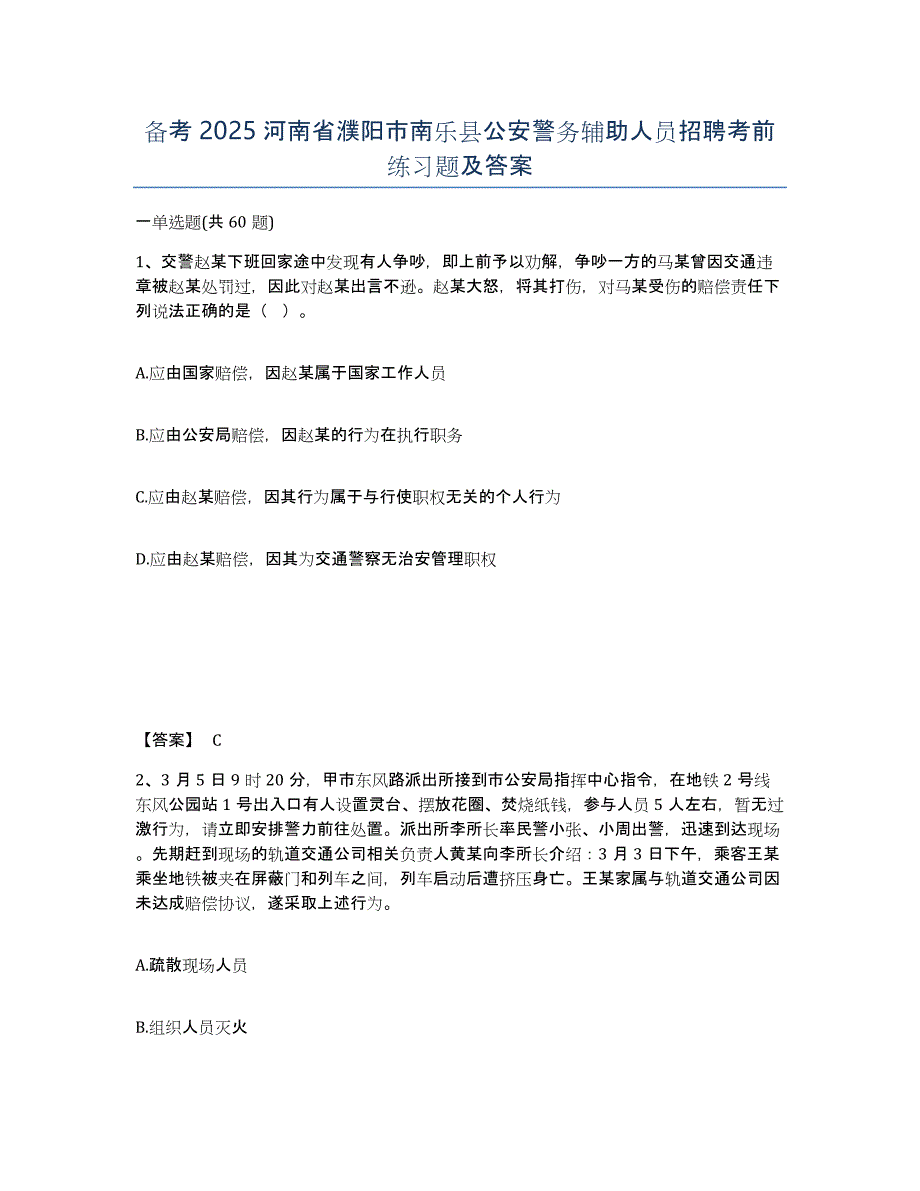 备考 2025 河南省濮阳市南乐县公安警务辅助人员招聘考前练习题及答案

一单选题(共 60 题)

1、交警赵某下班回家途中发现有人争吵，即上前予以劝解，争吵一方的马某曾因交通违章被赵某处罚过，因此对赵某出言不逊。赵某大怒，将其打伤，对马某受伤的赔偿责任下列说法正确的是（ ）。

A.应由国家赔偿，因赵某属于国家工作人员

B.应由公安局赔偿，因赵某的行为在执行职务

C.应由赵某赔偿，因其行为属于与行使职权无关的个人行为

D.应由赵某赔偿，因其为交通警察无治安管理职权

【答案】 C

2、3 月 5 日 9 时 20 分，甲市东风路派出所接到市公安局指挥中心指令，在地铁 2 号线东风公园站 1 号出入口有人设置灵台、摆放花圈、焚烧纸钱，参与人员 5 人左右，暂无过激行为，请立即安排警力前往处置。派出所李所长率民警小张、小周出警，迅速到达现场。先期赶到现场的轨道交通公司相关负责人黄某向李所长介绍：3 月 3 日下午，乘客王某乘坐地铁被夹在屏蔽门和列车之间，列车启动后遭挤压身亡。王某家属与轨道交通公司因未达成赔偿协议，遂采取上述行为。

A.疏散现场人员

B.组织人员灭火